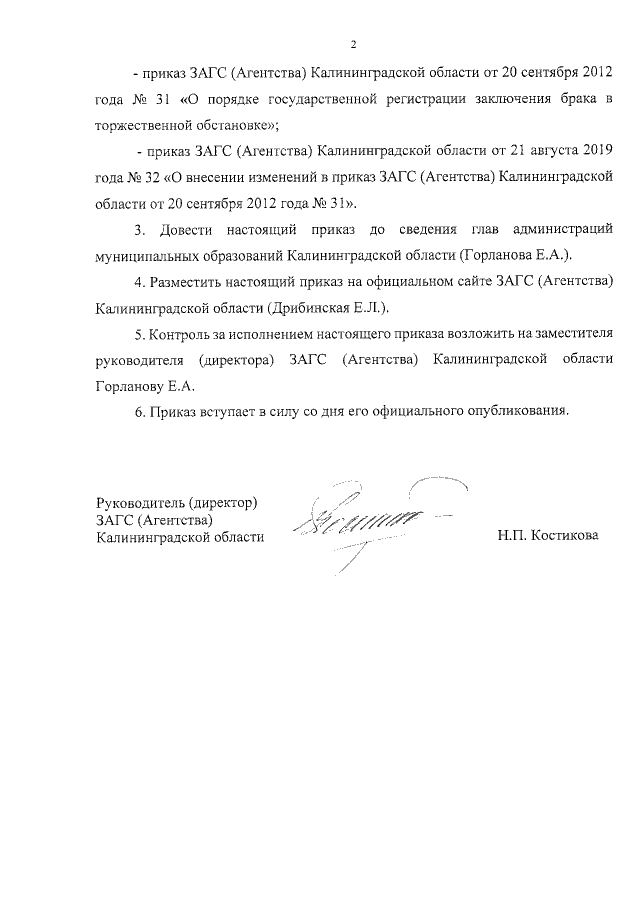 2

- приказ ЗАГС (Агентства) Калининградской области от 20 сентября 2012 года № 31 «О порядке государственной регистрации заключения брака в торжественной обстановке»;

- приказ ЗАГС (Агентства) Калининградской области от 21 августа 2019 года № 32 «О внесении изменений в приказ ЗАГС (Агентства) Калининградской области от 20 сентября 2012 года № 31».

3. Довести настоящий приказ до сведения глав администраций муниципальных образований Калининградской области (Горланова Е.А.).

4. Разместить настоящий приказ на официальном сайте ЗАГС (Агентства) Калининградской области (Дрибинская Е.Л.).

5. Контроль за исполнением настоящего приказа возложить на заместителя руководителя (директора) ЗАГС (Агентства) Калининградской области Горланову Е.А.

6. Приказ вступает в силу со дня его официального опубликования.

Руководитель (директор)
ЗАГС (Агентства)
Калининградской области

Н.П. Костикова